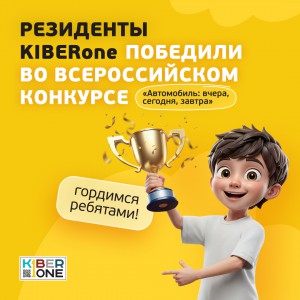 РЕЗИДЕНТЫ KIBERone ПОБЕДИЛИ ВО ВСЕРОССИЙСКОМ КОНКУРСЕ «Автомобиль: вчера, сегодня, завтра»

гордимся ребятами!

KIBER ONE